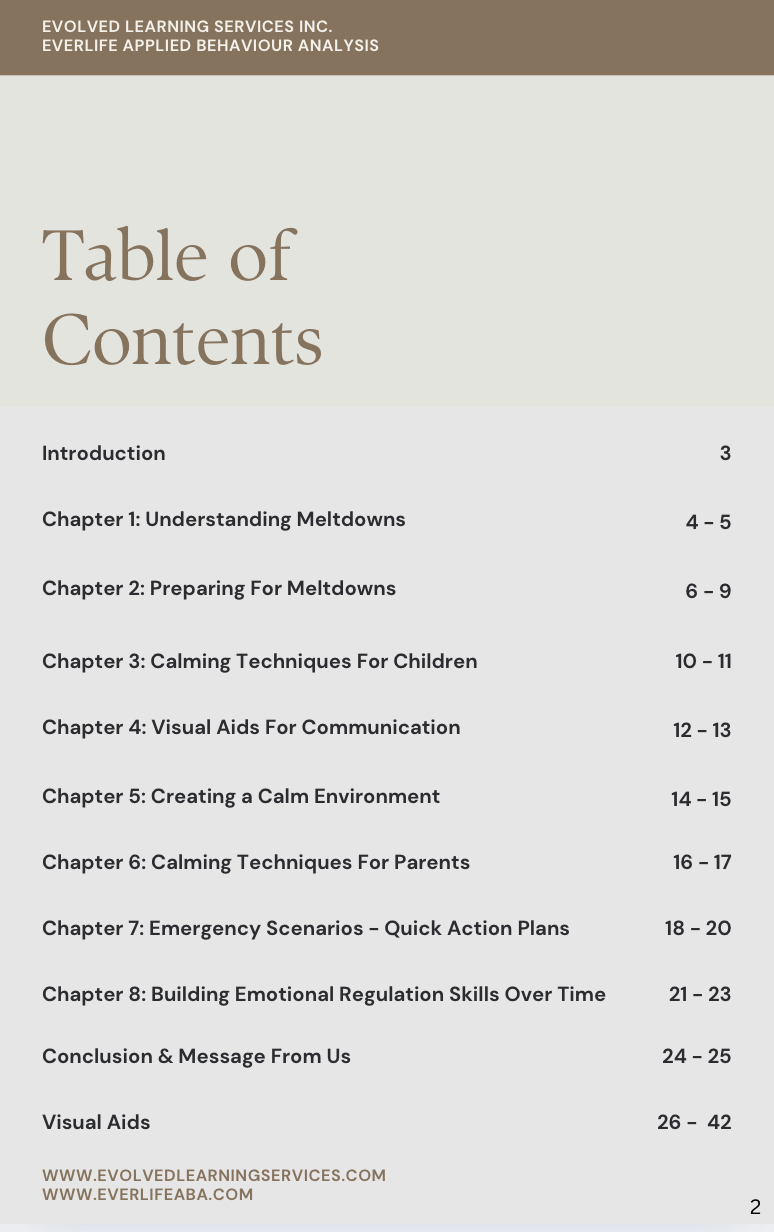 EVOLVED LEARNING SERVICES INC.
EVERLIFE APPLIED BEHAVIOUR ANALYSIS

Table of Contents

| | |
|---|---|
| Introduction | 3 |
| Chapter 1: Understanding Meltdowns | 4 - 5 |
| Chapter 2: Preparing For Meltdowns | 6 - 9 |
| Chapter 3: Calming Techniques For Children | 10 - 11 |
| Chapter 4: Visual Aids For Communication | 12 - 13 |
| Chapter 5: Creating a Calm Environment | 14 - 15 |
| Chapter 6: Calming Techniques For Parents | 16 - 17 |
| Chapter 7: Emergency Scenarios - Quick Action Plans | 18 - 20 |
| Chapter 8: Building Emotional Regulation Skills Over Time | 21 - 23 |
| Conclusion & Message From Us | 24 - 25 |
| Visual Aids | 26 - 42 |

WWW.EVOLVEDLEARNINGSERVICES.COM
WWW.EVERLIFEABA.COM

2